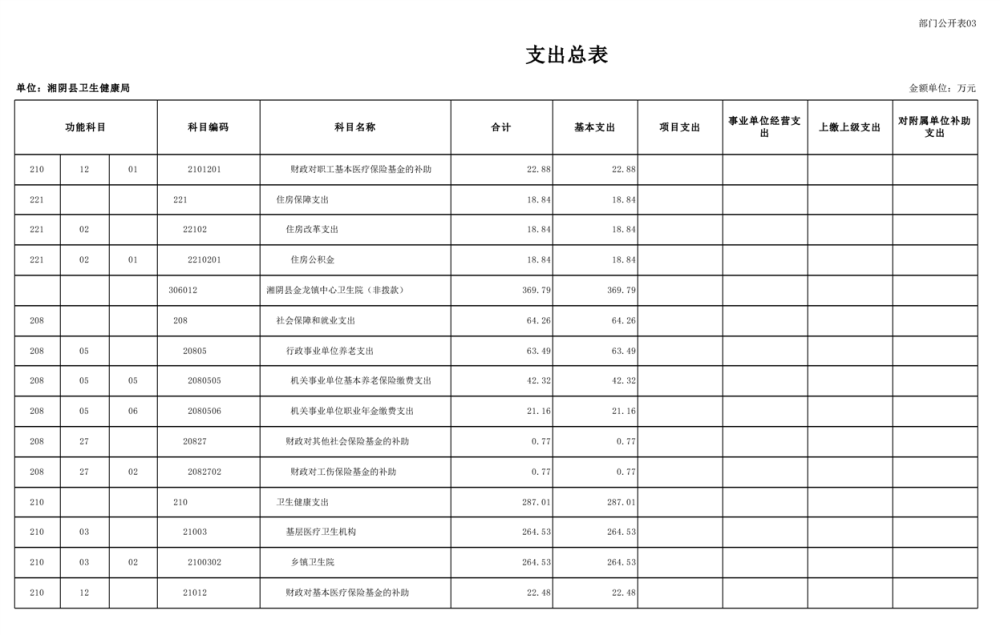 部门公开表03

支出总表

单位：湘阴县卫生健康局

金额单位：万元

| 功能科目 | | | 科目编码 | 科目名称 | 合计 | 基本支出 | 项目支出 | 事业单位经营支出 | 上缴上级支出 | 对附属单位补助支出 |
|---|---|---|---|---|---|---|---|---|---|---|
| 210 | 12 | 01 | 2101201 | 财政对职工基本医疗保险基金的补助 | 22.88 | 22.88 | | | | |
| 221 | | | 221 | 住房保障支出 | 18.84 | 18.84 | | | | |
| 221 | 02 | | 22102 | 住房改革支出 | 18.84 | 18.84 | | | | |
| 221 | 02 | 01 | 2210201 | 住房公积金 | 18.84 | 18.84 | | | | |
| | | | 306012 | 湘阴县金龙镇中心卫生院（非拨款） | 369.79 | 369.79 | | | | |
| 208 | | | 208 | 社会保障和就业支出 | 64.26 | 64.26 | | | | |
| 208 | 05 | | 20805 | 行政事业单位养老支出 | 63.49 | 63.49 | | | | |
| 208 | 05 | 05 | 2080505 | 机关事业单位基本养老保险缴费支出 | 42.32 | 42.32 | | | | |
| 208 | 05 | 06 | 2080506 | 机关事业单位职业年金缴费支出 | 21.16 | 21.16 | | | | |
| 208 | 27 | | 20827 | 财政对其他社会保险基金的补助 | 0.77 | 0.77 | | | | |
| 208 | 27 | 02 | 2082702 | 财政对工伤保险基金的补助 | 0.77 | 0.77 | | | | |
| 210 | | | 210 | 卫生健康支出 | 287.01 | 287.01 | | | | |
| 210 | 03 | | 21003 | 基层医疗卫生机构 | 264.53 | 264.53 | | | | |
| 210 | 03 | 02 | 2100302 | 乡镇卫生院 | 264.53 | 264.53 | | | | |
| 210 | 12 | | 21012 | 财政对基本医疗保险基金的补助 | 22.48 | 22.48 | | | | |